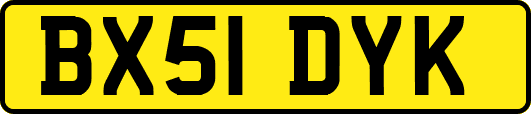 BX51 DYK